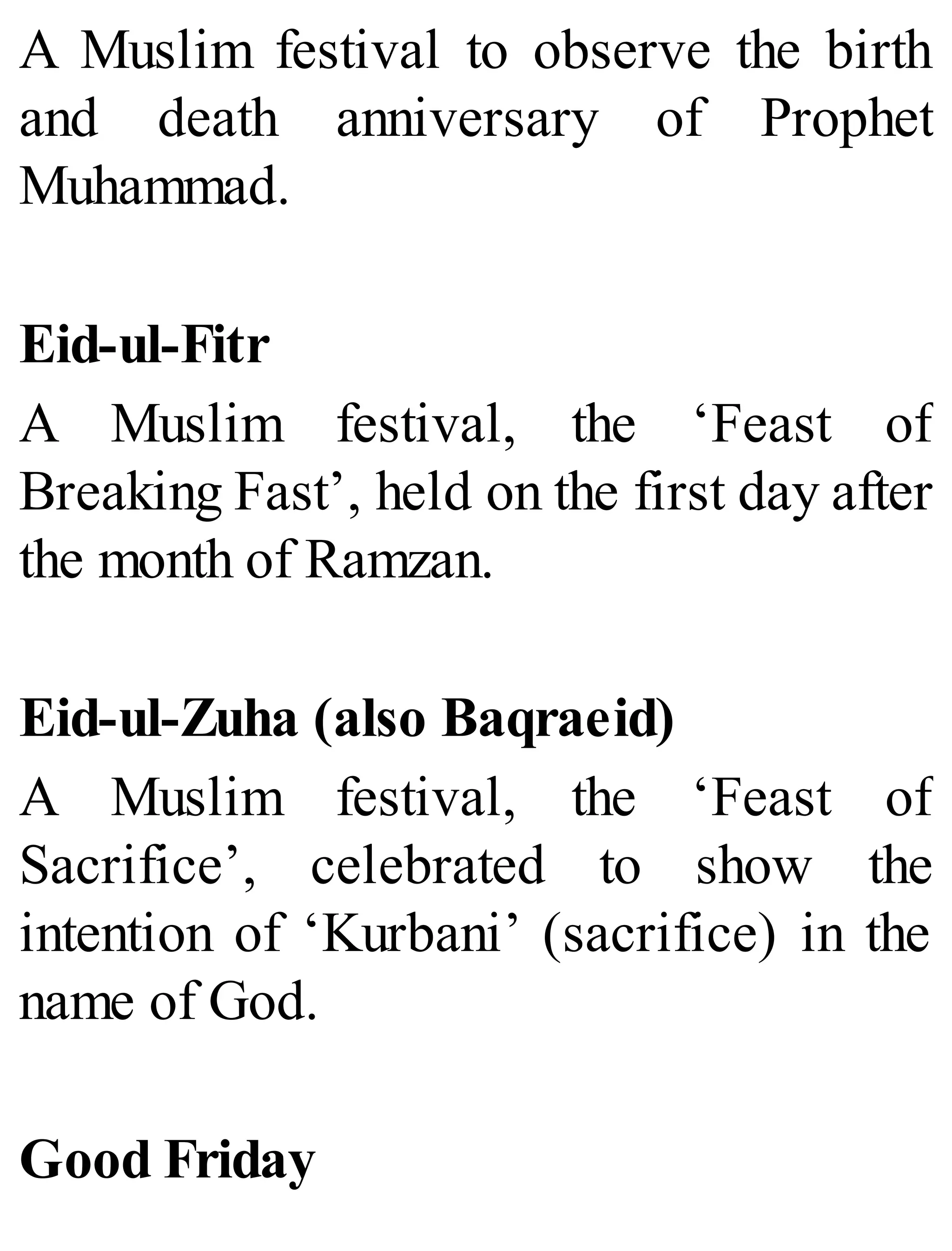 A Muslim festival to observe the birth and death anniversary of Prophet Muhammad.

Eid-ul-Fitr

A Muslim festival, the ‘Feast of Breaking Fast’, held on the first day after the month of Ramzan.

Eid-ul-Zuha (also Baqraeid)

A Muslim festival, the ‘Feast of Sacrifice’, celebrated to show the intention of ‘Kurbani’ (sacrifice) in the name of God.

Good Friday